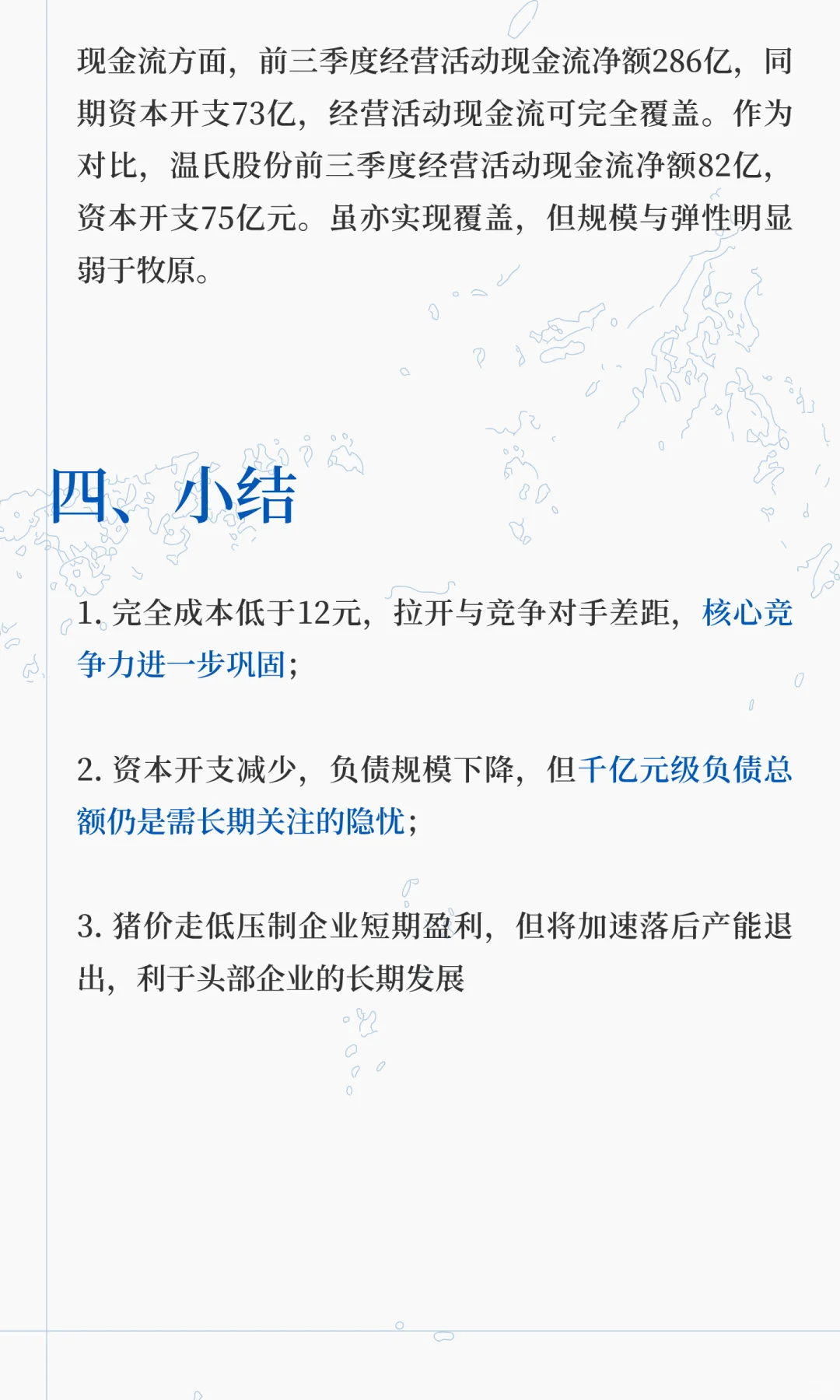 现金流方面，前三季度经营活动现金流净额286亿，同期资本开支73亿，经营活动现金流可完全覆盖。作为对比，温氏股份前三季度经营活动现金流净额82亿，资本开支75亿元。虽亦实现覆盖，但规模与弹性明显弱于牧原。

四、小结

1.完全成本低于12元，拉开与竞争对手差距，核心竞争力进一步巩固；

2.资本开支减少，负债规模下降，但千亿元级负债总额仍是需长期关注的隐忧；

3.猪价走低压制企业短期盈利，但将加速落后产能退出，利于头部企业的长期发展